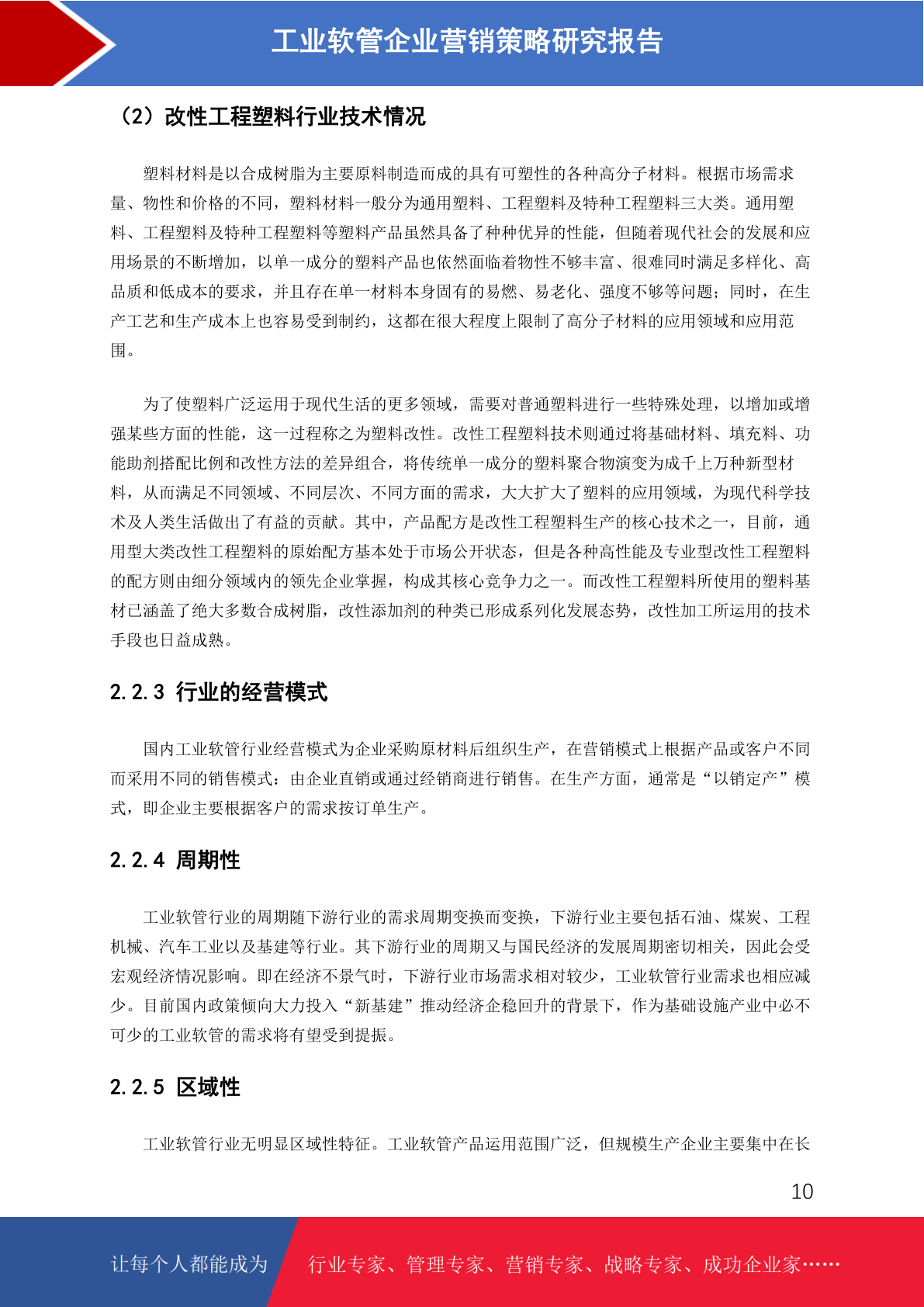 工业软管企业营销策略研究报告

（2）改性工程塑料行业技术情况

塑料材料是以合成树脂为主要原料制造而成的具有可塑性的各种高分子材料。根据市场需求量、物性和价格的不同，塑料材料一般分为通用塑料、工程塑料及特种工程塑料三大类。通用塑料、工程塑料及特种工程塑料等塑料产品虽然具备了种种优异的性能，但随着现代社会的发展和应用场景的不断增加，以单一成分的塑料产品也依然面临着物性不够丰富、很难同时满足多样化、高品质和低成本的要求，并且存在单一材料本身固有的易燃、易老化、强度不够等问题；同时，在生产工艺和生产成本上也容易受到制约，这都在很大程度上限制了高分子材料的应用领域和应用范围。

为了使塑料广泛运用于现代生活的更多领域，需要对普通塑料进行一些特殊处理，以增加或增强某些方面的性能，这一过程称之为塑料改性。改性工程塑料技术则通过将基础材料、填充料、功能助剂搭配比例和改性方法的差异组合，将传统单一成分的塑料聚合物演变为成千上万种新型材料，从而满足不同领域、不同层次、不同方面的需求，大大扩大了塑料的应用领域，为现代科学技术及人类生活做出了有益的贡献。其中，产品配方是改性工程塑料生产的核心技术之一，目前，通用型大类改性工程塑料的原始配方基本处于市场公开状态，但是各种高性能及专业型改性工程塑料的配方则由细分领域内的领先企业掌握，构成其核心竞争力之一。而改性工程塑料所使用的塑料基材已涵盖了绝大多数合成树脂，改性添加剂的种类已形成系列化发展态势，改性加工所运用的技术手段也日益成熟。

2.2.3 行业的经营模式

国内工业软管行业经营模式为企业采购原材料后组织生产，在营销模式上根据产品或客户不同而采用不同的销售模式：由企业直销或通过经销商进行销售。在生产方面，通常是“以销定产”模式，即企业主要根据客户的需求按订单生产。

2.2.4 周期性

工业软管行业的周期随下游行业的需求周期变换而变换，下游行业主要包括石油、煤炭、工程机械、汽车工业以及基建等行业。其下游行业的周期又与国民经济的发展周期密切相关，因此会受宏观经济情况影响。即在经济不景气时，下游行业市场需求相对较少，工业软管行业需求也相应减少。目前国内政策倾向大力投入“新基建”推动经济企稳回升的背景下，作为基础设施产业中必不可少的工业软管的需求将有望受到提振。

2.2.5 区域性

工业软管行业无明显区域性特征。工业软管产品运用范围广泛，但规模生产企业主要集中在长

10

让每个人都能成为 行业专家、管理专家、营销专家、战略专家、成功企业家……